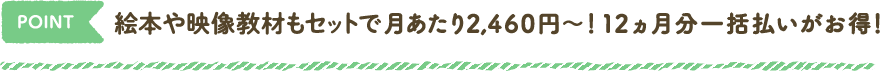 POINT 絵本や映像教材もセットで月あたり2,460円～！12ヵ月分一括払いがお得！